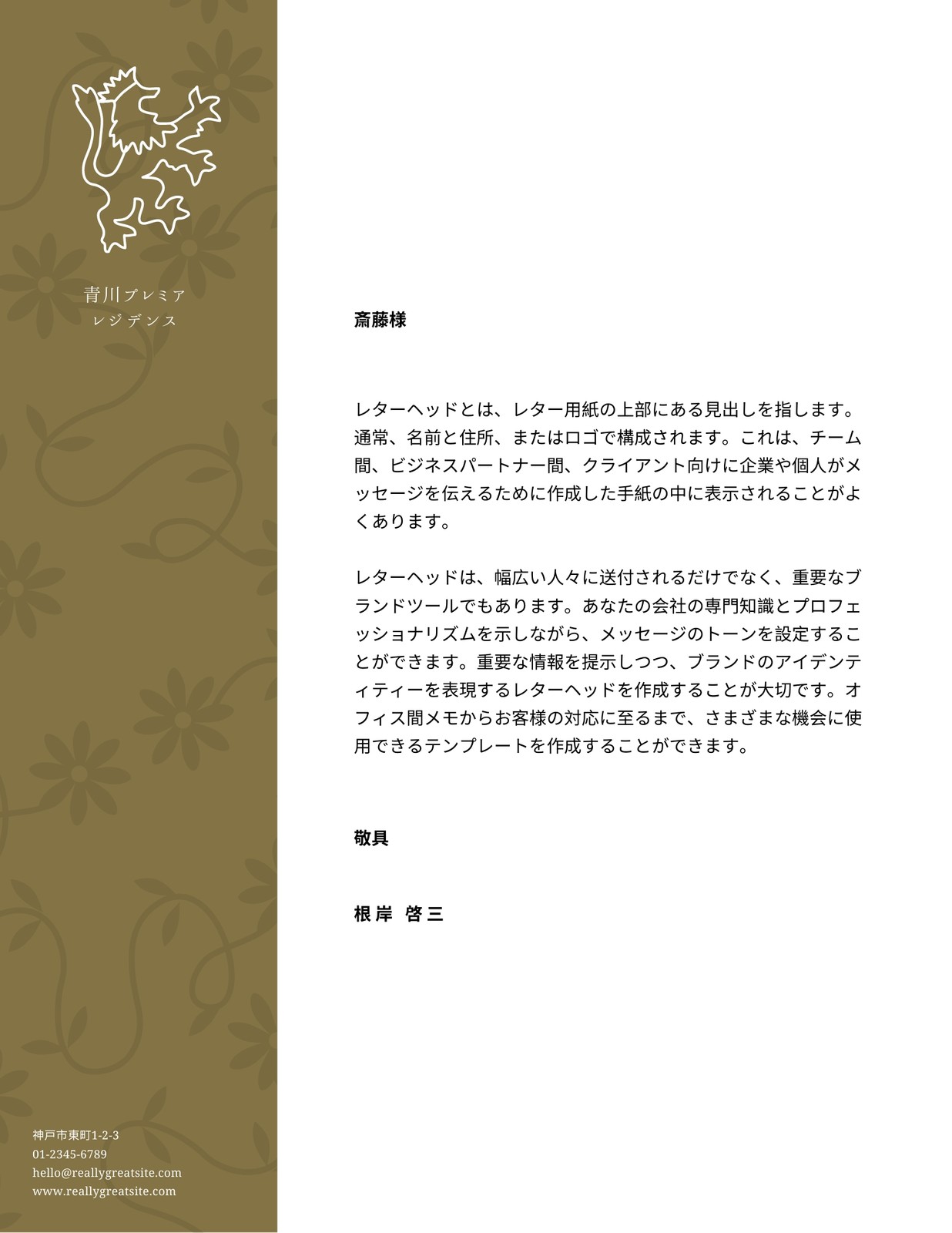 青川プレミア
レジデンス

神戸市東町1-2-3
01-2345-6789
hello@reallygreatsite.com
www.reallygreatsite.com

斎藤様

レターヘッドとは、レター用紙の上部にある見出しを指します。通常、名前と住所、またはロゴで構成されます。これは、チーム間、ビジネスパートナー間、クライアント向けに企業や個人がメッセージを伝えるために作成した手紙の中に表示されることがよくあります。

レターヘッドは、幅広い人々に送付されるだけでなく、重要なブランドツールでもあります。あなたの会社の専門知識とプロフェッショナリズムを示しながら、メッセージのトーンを設定することができます。重要な情報を提示しつつ、ブランドのアイデンティティーを表現するレターヘッドを作成することが大切です。オフィス間メモからお客様の対応に至るまで、さまざまな機会に使用できるテンプレートを作成することができます。

敬具

根岸 啓三